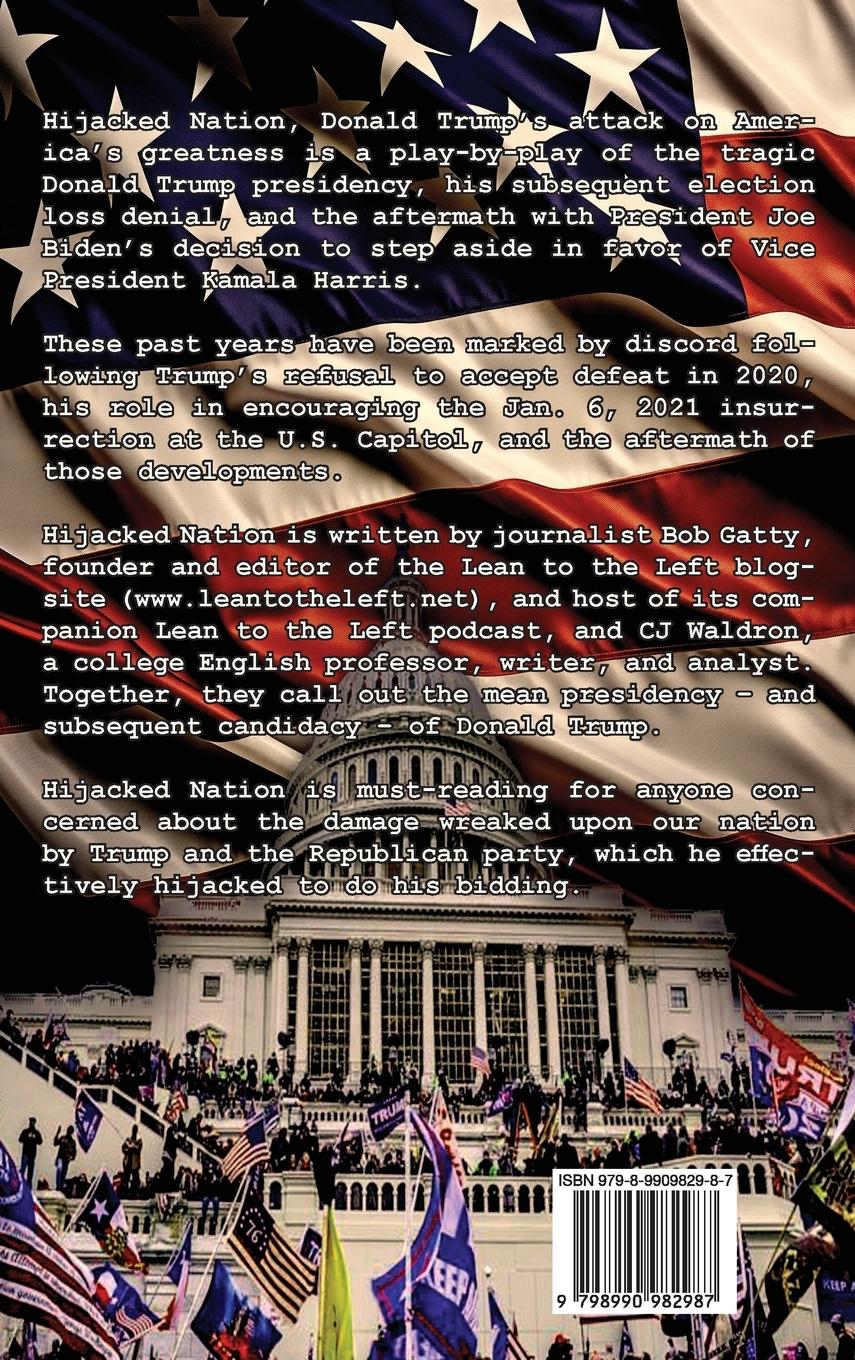 Hijacked Nation, Donald Trump's attack on America's greatness is a play-by-play of the tragic Donald Trump presidency, his subsequent election loss denial, and the aftermath with President Joe Biden's decision to step aside in favor of Vice President Kamala Harris.

These past years have been marked by discord following Trump's refusal to accept defeat in 2020, his role in encouraging the Jan. 6, 2021 insurrection at the U.S. Capitol, and the aftermath of those developments.

Hijacked Nation is written by journalist Bob Gatty, founder and editor of the Lean to the Left blogsite (www.leantotheleft.net), and host of its companion Lean to the Left podcast, and CJ Waldron, a college English professor, writer, and analyst. Together, they call out the mean presidency - and subsequent candidacy - of Donald Trump.

Hijacked Nation is must-reading for anyone concerned about the damage wreaked upon our nation by Trump and the Republican party, which he effectively hijacked to do his bidding.

ISBN 979-8-9909829-8-7

9 798990 982987